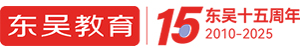 东吴教育

15 东吴十五周年
2010-2025